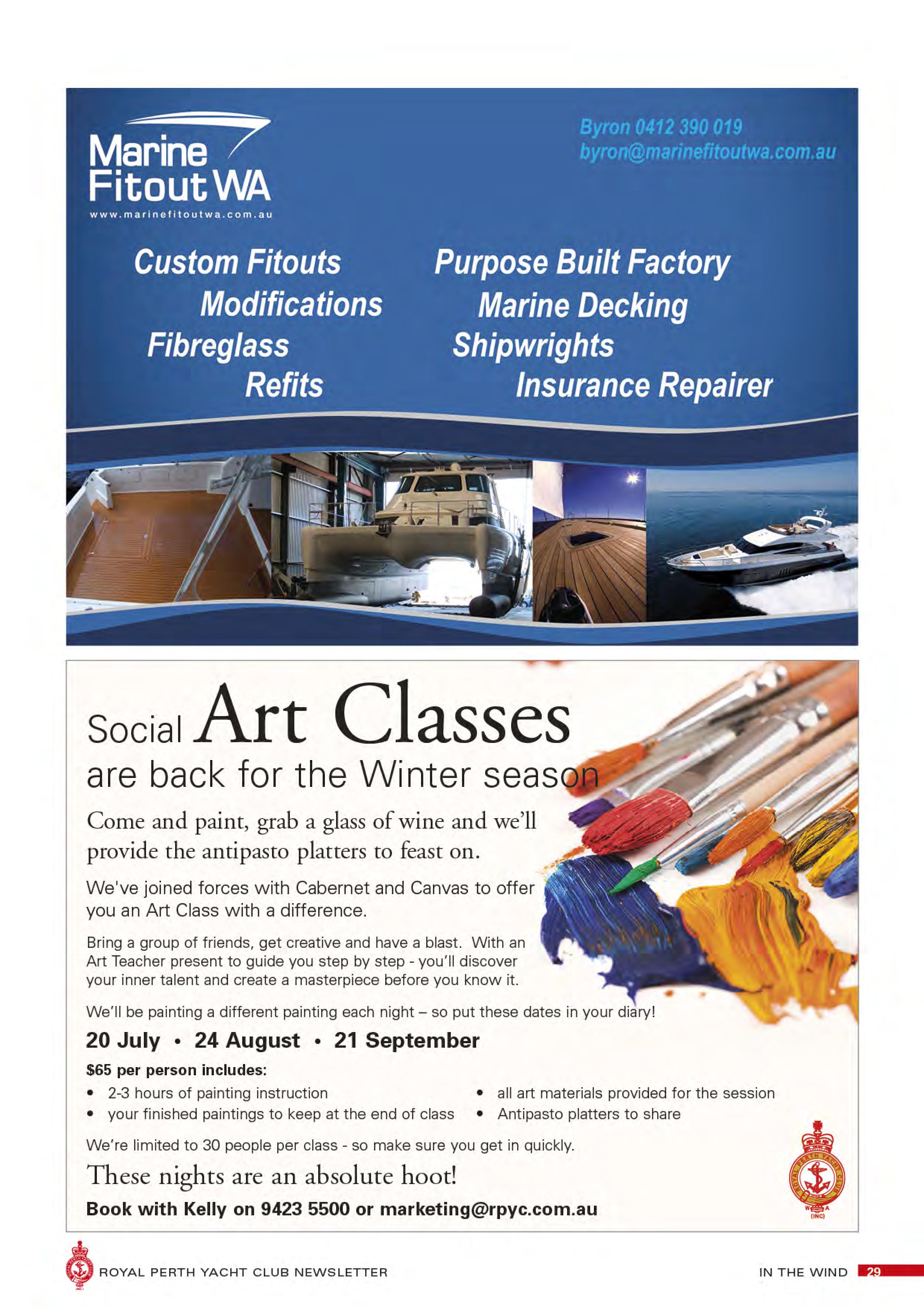 Marine Fitout WA
www.marinefitoutwa.com.au

Byron 0412 390 019
byron@marinefitoutwa.com.au

Custom Fitouts
Modifications
Fibreglass
Refits

Purpose Built Factory
Marine Decking
Shipwrights
Insurance Repairer

Social Art Classes
are back for the Winter season

Come and paint, grab a glass of wine and we'll provide the antipasto platters to feast on.

We've joined forces with Cabernet and Canvas to offer you an Art Class with a difference.

Bring a group of friends, get creative and have a blast. With an Art Teacher present to guide you step by step - you'll discover your inner talent and create a masterpiece before you know it.

We'll be painting a different painting each night – so put these dates in your diary!

20 July • 24 August • 21 September

$65 per person includes:
• 2-3 hours of painting instruction
• your finished paintings to keep at the end of class
• all art materials provided for the session
• Antipasto platters to share

We're limited to 30 people per class - so make sure you get in quickly.

These nights are an absolute hoot!

Book with Kelly on 9423 5500 or marketing@rpyc.com.au

ROYAL PERTH YACHT CLUB NEWSLETTER

IN THE WIND 29